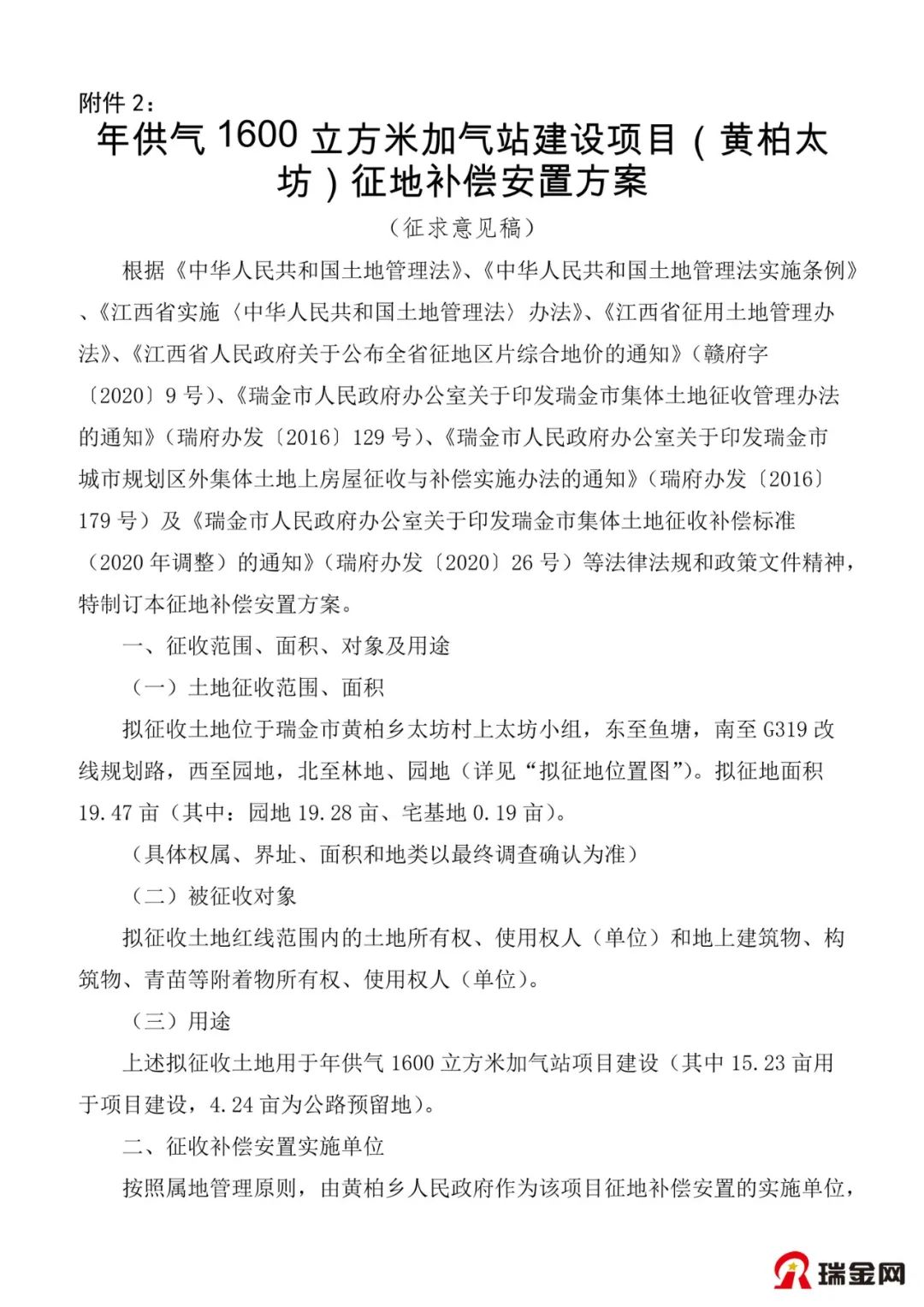 附件 2：

年供气 1600 立方米加气站建设项目（黄柏太坊）征地补偿安置方案

（征求意见稿）

根据《中华人民共和国土地管理法》、《中华人民共和国土地管理法实施条例》、《江西省实施〈中华人民共和国土地管理法〉办法》、《江西省征用土地管理办法》、《江西省人民政府关于公布全省征地区片综合地价的通知》（赣府字〔2020〕9 号）、《瑞金市人民政府办公室关于印发瑞金市集体土地征收管理办法的通知》（瑞府办发〔2016〕129 号）、《瑞金市人民政府办公室关于印发瑞金市城市规划区外集体土地上房屋征收与补偿实施办法的通知》（瑞府办发〔2016〕179 号）及《瑞金市人民政府办公室关于印发瑞金市集体土地征收补偿标准（2020 年调整）的通知》（瑞府办发〔2020〕26 号）等法律法规和政策文件精神，特制订本征地补偿安置方案。

一、征收范围、面积、对象及用途

（一）土地征收范围、面积

拟征收土地位于瑞金市黄柏乡太坊村上太坊小组，东至鱼塘，南至 G319 改线规划路，西至园地，北至林地、园地（详见“拟征地位置图”）。拟征地面积 19.47 亩（其中：园地 19.28 亩、宅基地 0.19 亩）。

（具体权属、界址、面积和地类以最终调查确认为准）

（二）被征收对象

拟征收土地红线范围内的土地所有权、使用权人（单位）和地上建筑物、构筑物、青苗等附着物所有权、使用权人（单位）。

（三）用途

上述拟征收土地用于年供气 1600 立方米加气站项目建设（其中 15.23 亩用于项目建设，4.24 亩为公路预留地）。

二、征收补偿安置实施单位

按照属地管理原则，由黄柏乡人民政府作为该项目征地补偿安置的实施单位，

瑞金网